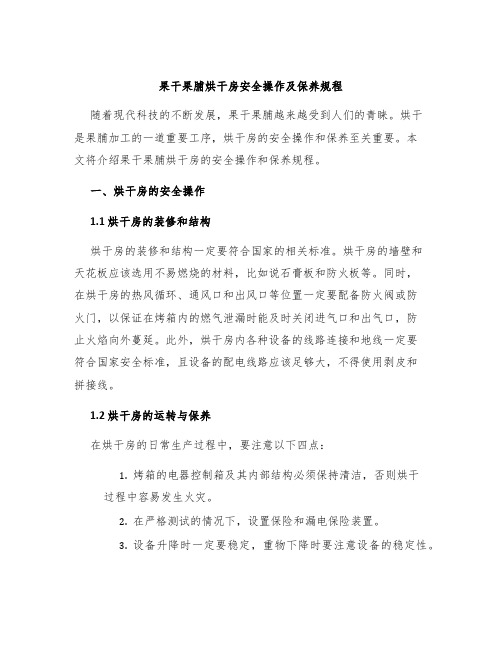 果干果脯烘干房安全操作及保养规程

随着现代科技的不断发展，果干果脯越来越受到人们的青睐。烘干是果脯加工的一道重要工序，烘干房的安全操作和保养至关重要。本文将介绍果干果脯烘干房的安全操作和保养规程。

一、烘干房的安全操作

1.1 烘干房的装修和结构

烘干房的装修和结构一定要符合国家的相关标准。烘干房的墙壁和天花板应该选用不易燃烧的材料，比如说石膏板和防火板等。同时，在烘干房的热风循环、通风口和出风口等位置一定要配备防火阀或防火门，以保证在烤箱内的燃气泄漏时能及时关闭进气口和出气口，防止火焰向外蔓延。此外，烘干房内各种设备的线路连接和地线一定要符合国家安全标准，且设备的配电线路应该足够大，不得使用剥皮和拼接线。

1.2 烘干房的运转与保养

在烘干房的日常生产过程中，要注意以下四点：

1. 烤箱的电器控制箱及其内部结构必须保持清洁，否则烘干过程中容易发生火灾。

2. 在严格测试的情况下，设置保险和漏电保险装置。

3. 设备升降时一定要稳定，重物下降时要注意设备的稳定性。